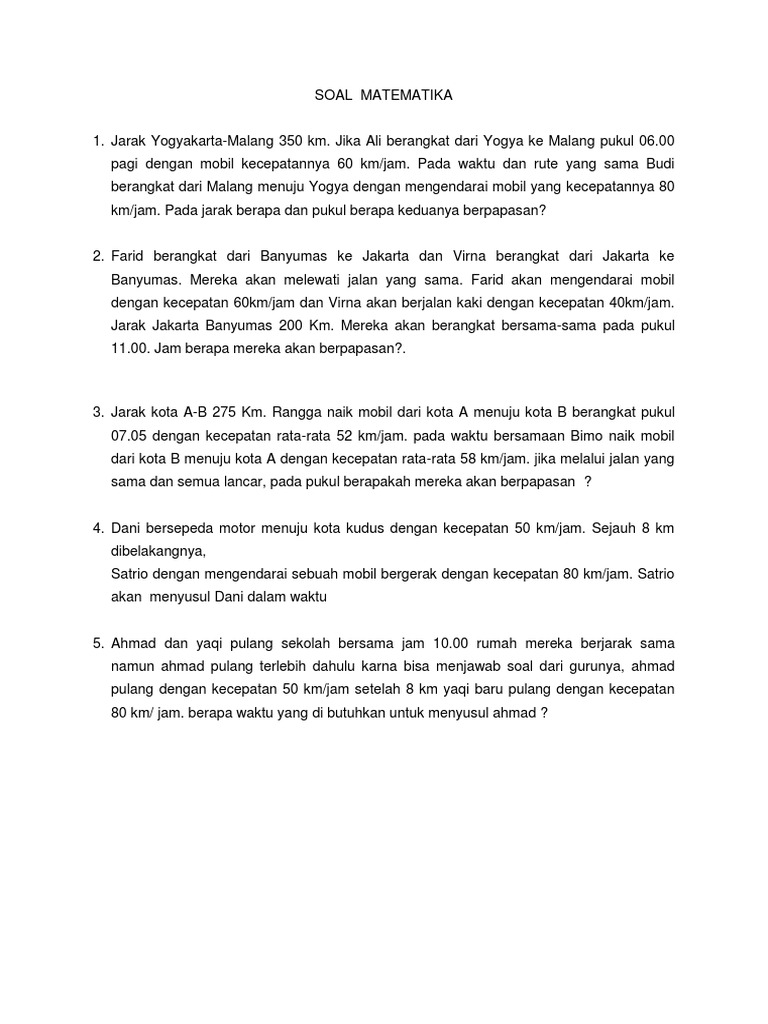 SOAL MATEMATIKA

1. Jarak Yogyakarta-Malang 350 km. Jika Ali berangkat dari Yogya ke Malang pukul 06.00 pagi dengan mobil kecepatannya 60 km/jam. Pada waktu dan rute yang sama Budi berangkat dari Malang menuju Yogya dengan mengendarai mobil yang kecepatannya 80 km/jam. Pada jarak berapa dan pukul berapa keduanya berpapasan?

2. Farid berangkat dari Banyumas ke Jakarta dan Virna berangkat dari Jakarta ke Banyumas. Mereka akan melewati jalan yang sama. Farid akan mengendarai mobil dengan kecepatan 60km/jam dan Virna akan berjalan kaki dengan kecepatan 40km/jam. Jarak Jakarta Banyumas 200 Km. Mereka akan berangkat bersama-sama pada pukul 11.00. Jam berapa mereka akan berpapasan?.

3. Jarak kota A-B 275 Km. Rangga naik mobil dari kota A menuju kota B berangkat pukul 07.05 dengan kecepatan rata-rata 52 km/jam. pada waktu bersamaan Bimo naik mobil dari kota B menuju kota A dengan kecepatan rata-rata 58 km/jam. jika melalui jalan yang sama dan semua lancar, pada pukul berapakah mereka akan berpapasan ?

4. Dani bersepeda motor menuju kota kudus dengan kecepatan 50 km/jam. Sejauh 8 km dibelakangnya,
Satrio dengan mengendarai sebuah mobil bergerak dengan kecepatan 80 km/jam. Satrio akan menyusul Dani dalam waktu

5. Ahmad dan yaqi pulang sekolah bersama jam 10.00 rumah mereka berjarak sama namun ahmad pulang terlebih dahulu karna bisa menjawab soal dari gurunya, ahmad pulang dengan kecepatan 50 km/jam setelah 8 km yaqi baru pulang dengan kecepatan 80 km/ jam. berapa waktu yang di butuhkan untuk menyusul ahmad ?